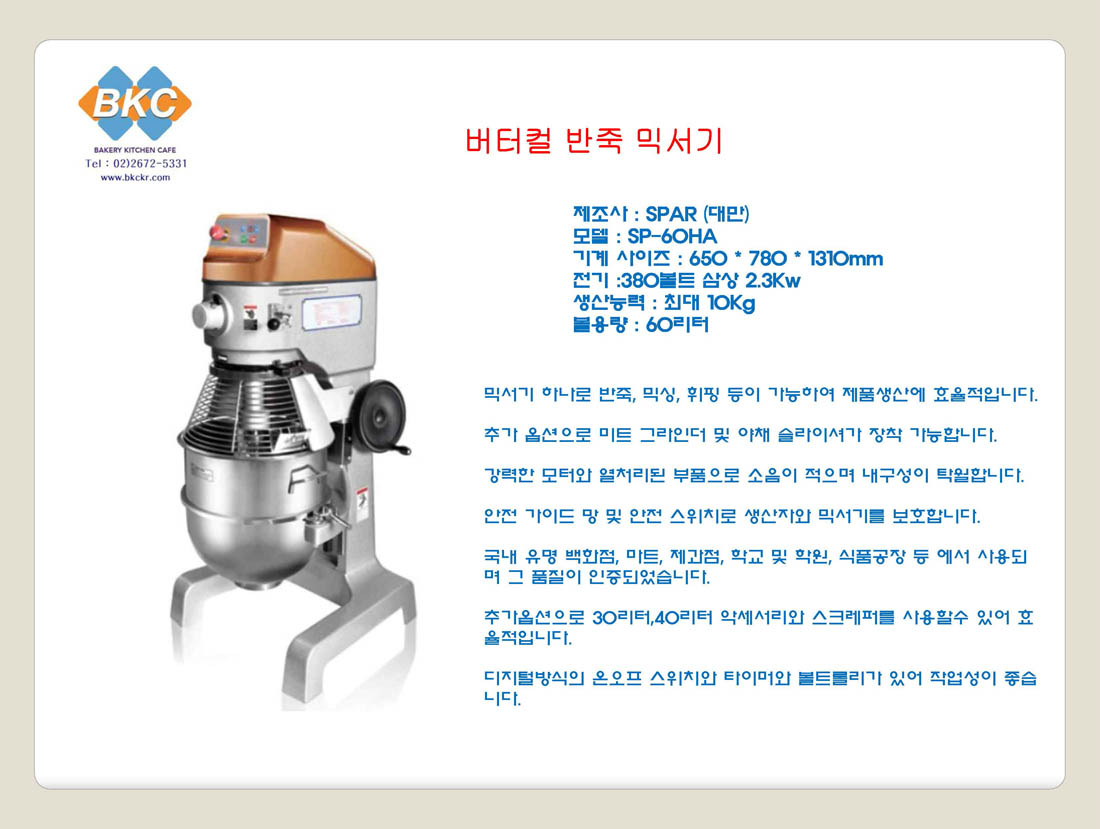 BKC
BAKERY KITCHEN CAFE
Tel : 02)2672-5331
www.bkckr.com

버터컬 반죽 믹서기

제조사 : SPAR (대만)
모델 : SP-60HA
기계 사이즈 : 650 * 780 * 1310mm
전기 :380볼트 삼상 2.3Kw
생산능력 : 최대 10Kg
볼용량 : 60리터

믹서기 하나로 반죽, 믹싱, 휘핑 등이 가능하여 제품생산에 효율적입니다.

추가 옵션으로 미트 그라인더 및 야채 슬라이서가 장착 가능합니다.

강력한 모터와 열처리된 부품으로 소음이 적으며 내구성이 탁월합니다.

안전 가이드 망 및 안전 스위치로 생산자와 믹서기를 보호합니다.

국내 유명 백화점, 마트, 제과점, 학교 및 학원, 식품공장 등 에서 사용되며 그 품질이 인증되었습니다.

추가옵션으로 30리터,40리터 악세서리와 스크레퍼를 사용할수 있어 효율적입니다.

디지털방식의 온오프 스위치와 타이머와 볼트롤리가 있어 작업성이 좋습니다.